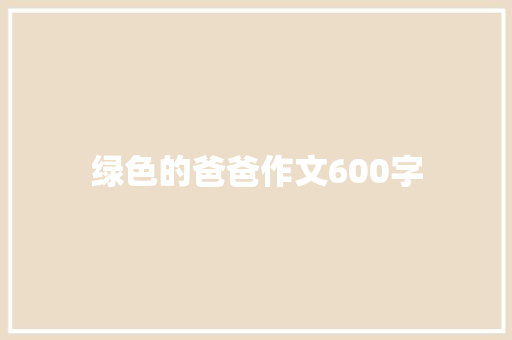 绿色的爸爸作文600字